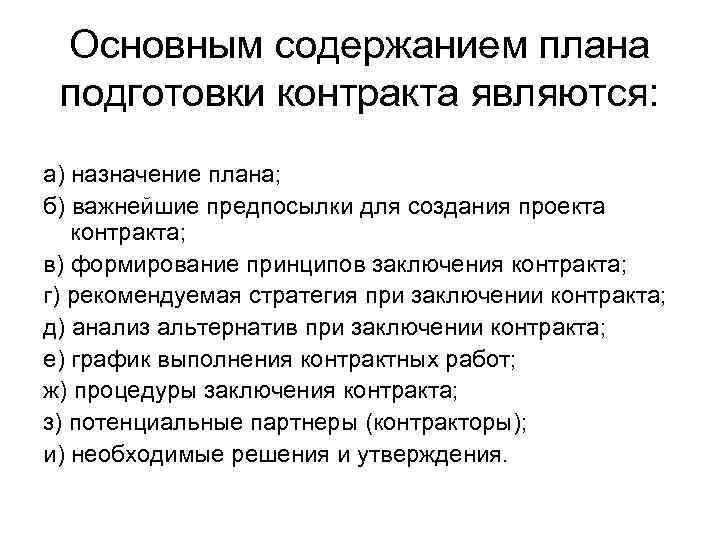 Основным содержанием плана подготовки контракта являются:

а) назначение плана;
б) важнейшие предпосылки для создания проекта контракта;
в) формирование принципов заключения контракта;
г) рекомендуемая стратегия при заключении контракта;
д) анализ альтернатив при заключении контракта;
е) график выполнения контрактных работ;
ж) процедуры заключения контракта;
з) потенциальные партнеры (контракторы);
и) необходимые решения и утверждения.